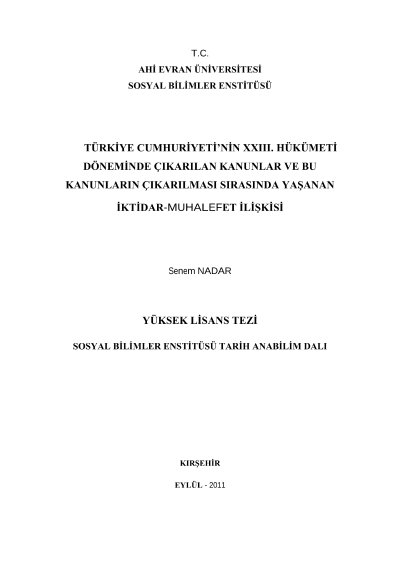 T.C.
AHİ EVRAN ÜNİVERSİTESİ
SOSYAL BİLİMLER ENSTİTÜSÜ

TÜRKİYE CUMHURİYETİ'NİN XXIII. HÜKÜMETİ DÖNEMİNDE ÇIKARILAN KANUNLAR VE BU KANUNLARIN ÇIKARILMASI SIRASINDA YAŞANAN İKTİDAR-MUHALEFET İLİŞKİSİ

Senem NADAR

YÜKSEK LİSANS TEZİ

SOSYAL BİLİMLER ENSTİTÜSÜ TARİH ANABİLİM DALI

KIRŞEHİR

EYLÜL - 2011